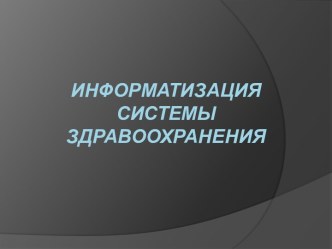 ИНФОРМАТИЗАЦИЯ СИСТЕМЫ ЗДРАВООХРАНЕНИЯ